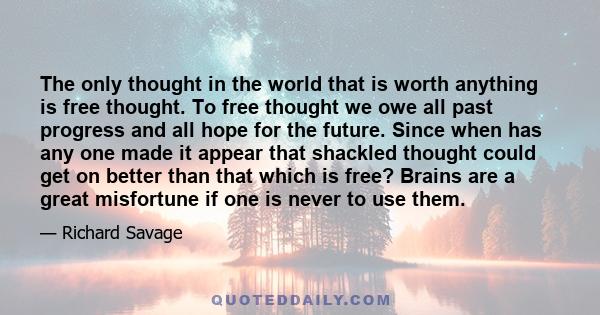 The only thought in the world that is worth anything is free thought. To free thought we owe all past progress and all hope for the future. Since when has any one made it appear that shackled thought could get on better than that which is free? Brains are a great misfortune if one is never to use them.

— Richard Savage

QUOTEDDAILY.COM